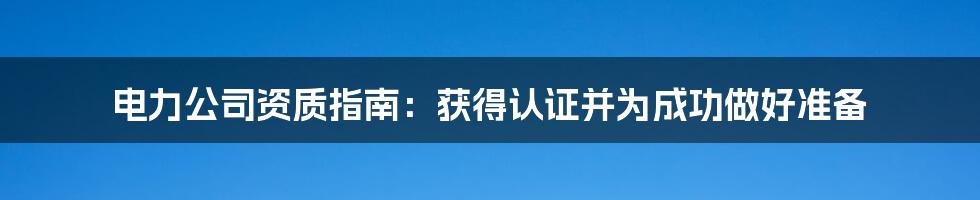 电力公司资质指南：获得认证并为成功做好准备